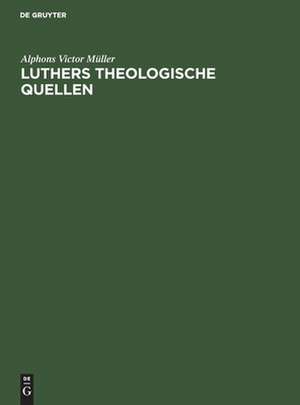 DE GRUYTER

Alphons Victor Müller

LUTHERS THEOLOGISCHE QUELLEN

DE
G